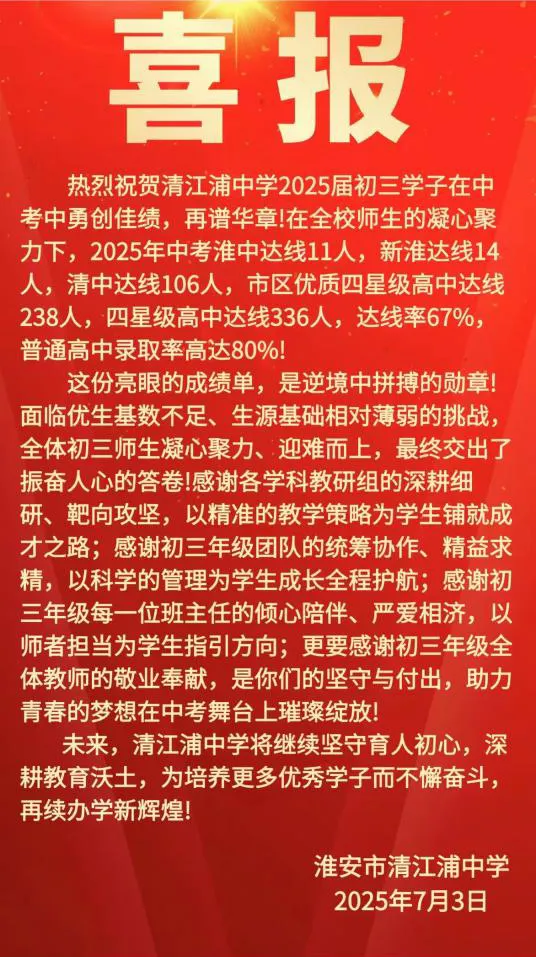 喜报

热烈祝贺清江浦中学2025届初三学子在中考中勇创佳绩，再谱华章!在全校师生的凝心聚力下，2025年中考淮中达线11人，新淮达线14人，清中达线106人，市区优质四星级高中达线238人，四星级高中达线336人，达线率67%，普通高中录取率高达80%!

这份亮眼的成绩单，是逆境中拼搏的勋章!面临优生基数不足、生源基础相对薄弱的挑战，全体初三师生凝心聚力、迎难而上，最终交出了振奋人心的答卷!感谢各学科教研组的深耕细研、靶向攻坚，以精准的教学策略为学生铺就成才之路；感谢初三年级团队的统筹协作、精益求精，以科学的管理为学生成长全程护航；感谢初三年级每一位班主任的倾心陪伴、严爱相济，以师者担当为学生指引方向；更要感谢初三年级全体教师的敬业奉献，是你们的坚守与付出，助力青春的梦想在中考舞台上璀璨绽放!

未来，清江浦中学将继续坚守育人初心，深耕教育沃土，为培养更多优秀学子而不懈奋斗，再续办学新辉煌!

淮安市清江浦中学
2025年7月3日